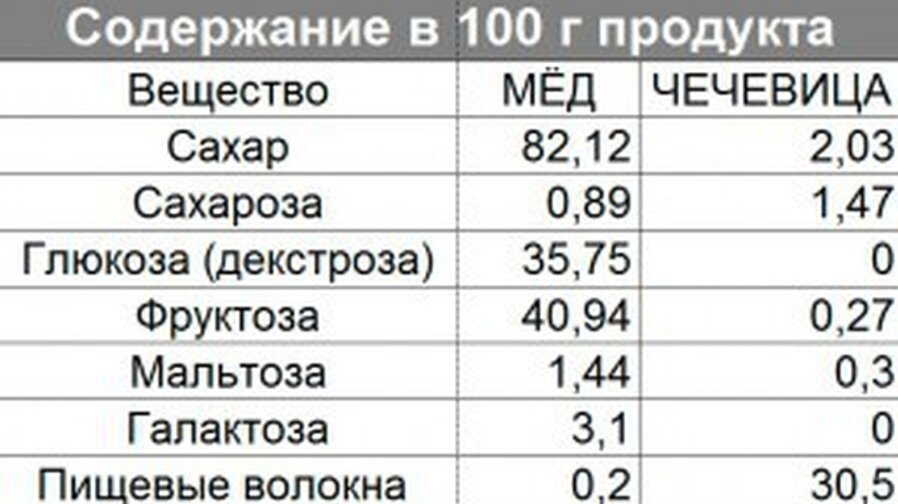 Содержание в 100 г продукта

| Вещество | МЁД | ЧЕЧЕВИЦА |
|---|---|---|
| Сахар | 82,12 | 2,03 |
| Сахароза | 0,89 | 1,47 |
| Глюкоза (декстроза) | 35,75 | 0 |
| Фруктоза | 40,94 | 0,27 |
| Мальтоза | 1,44 | 0,3 |
| Галактоза | 3,1 | 0 |
| Пищевые волокна | 0,2 | 30,5 |